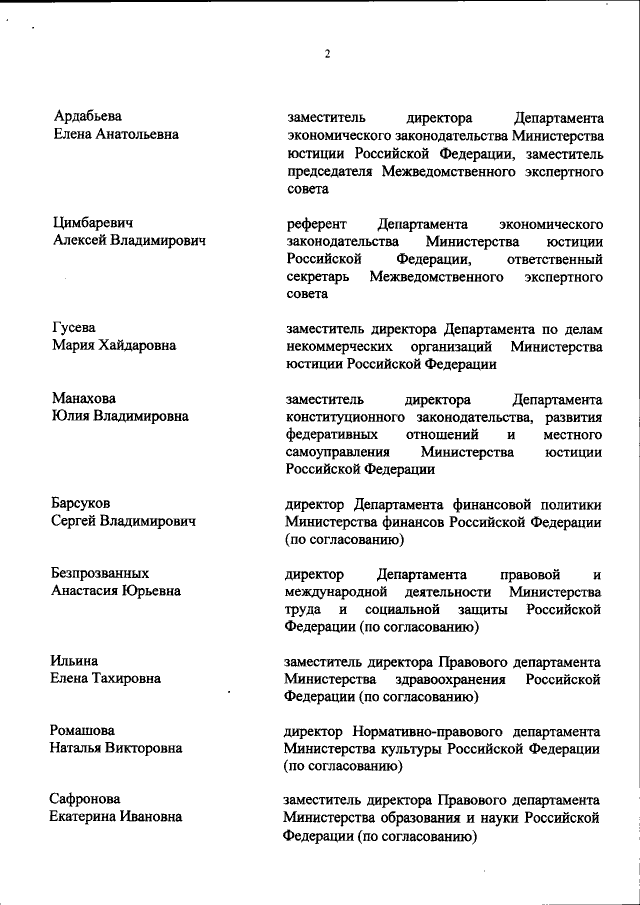 2

Ардабьева
Елена Анатольевна

заместитель директора Департамента экономического законодательства Министерства юстиции Российской Федерации, заместитель председателя Межведомственного экспертного совета

Цимбаревич
Алексей Владимирович

референт Департамента экономического законодательства Министерства юстиции Российской Федерации, ответственный секретарь Межведомственного экспертного совета

Гусева
Мария Хайдаровна

заместитель директора Департамента по делам некоммерческих организаций Министерства юстиции Российской Федерации

Манахова
Юлия Владимировна

заместитель директора Департамента конституционного законодательства, развития федеративных отношений и местного самоуправления Министерства юстиции Российской Федерации

Барсуков
Сергей Владимирович

директор Департамента финансовой политики Министерства финансов Российской Федерации (по согласованию)

Безпрозванных
Анастасия Юрьевна

директор Департамента правовой и международной деятельности Министерства труда и социальной защиты Российской Федерации (по согласованию)

Ильина
Елена Тахировна

заместитель директора Правового департамента Министерства здравоохранения Российской Федерации (по согласованию)

Ромашова
Наталья Викторовна

директор Нормативно-правового департамента Министерства культуры Российской Федерации (по согласованию)

Сафронова
Екатерина Ивановна

заместитель директора Правового департамента Министерства образования и науки Российской Федерации (по согласованию)